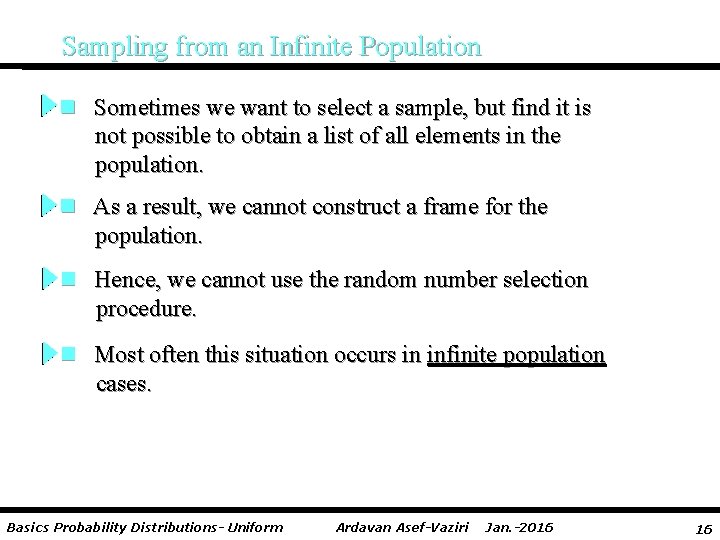 Sampling from an Infinite Population

Sometimes we want to select a sample, but find it is not possible to obtain a list of all elements in the population.

As a result, we cannot construct a frame for the population.

Hence, we cannot use the random number selection procedure.

Most often this situation occurs in infinite population cases.

Basics Probability Distributions- Uniform Ardavan Asef-Vaziri Jan.-2016 16